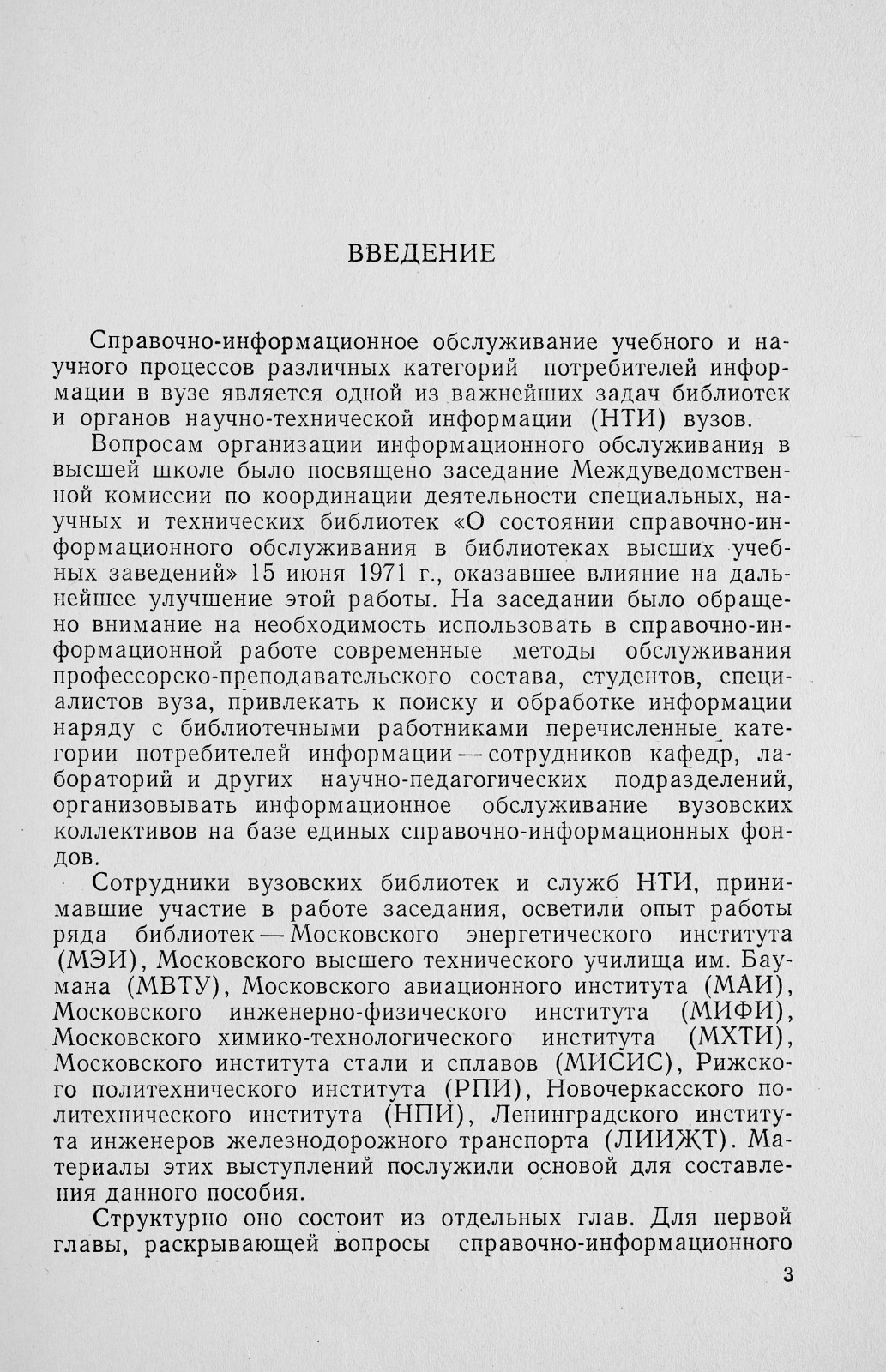 ВВЕДЕНИЕ

Справочно-информационное обслуживание учебного и научного процессов различных категорий потребителей информации в вузе является одной из важнейших задач библиотек и органов научно-технической информации (НТИ) вузов.

Вопросам организации информационного обслуживания в высшей школе было посвящено заседание Междуведомственной комиссии по координации деятельности специальных, научных и технических библиотек «О состоянии справочно-информационного обслуживания в библиотеках высших учебных заведений» 15 июня 1971 г., оказавшее влияние на дальнейшее улучшение этой работы. На заседании было обращено внимание на необходимость использовать в справочно-информационной работе современные методы обслуживания профессорско-преподавательского состава, студентов, специалистов вуза, привлекать к поиску и обработке информации наряду с библиотечными работниками перечисленные категории потребителей информации — сотрудников кафедр, лабораторий и других научно-педагогических подразделений, организовывать информационное обслуживание вузовских коллективов на базе единых справочно-информационных фондов.

Сотрудники вузовских библиотек и служб НТИ, принимавшие участие в работе заседания, осветили опыт работы ряда библиотек — Московского энергетического института (МЭИ), Московского высшего технического училища им. Баумана (МВТУ), Московского авиационного института (МАИ), Московского инженерно-физического института (МИФИ), Московского химико-технологического института (МХТИ), Московского института стали и сплавов (МИСИС), Рижского политехнического института (РПИ), Новочеркасского политехнического института (НПИ), Ленинградского института инженеров железнодорожного транспорта (ЛИИЖТ). Материалы этих выступлений послужили основой для составления данного пособия.

Структурно оно состоит из отдельных глав. Для первой главы, раскрывающей вопросы справочно-информационного

3